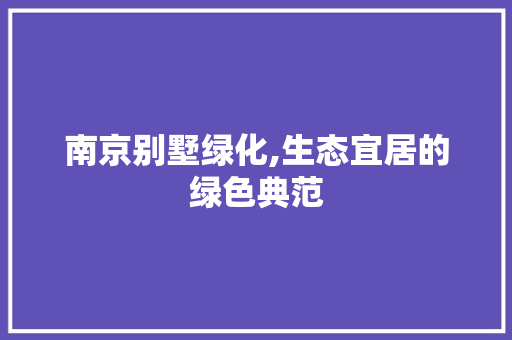 南京别墅绿化,生态宜居的绿色典范